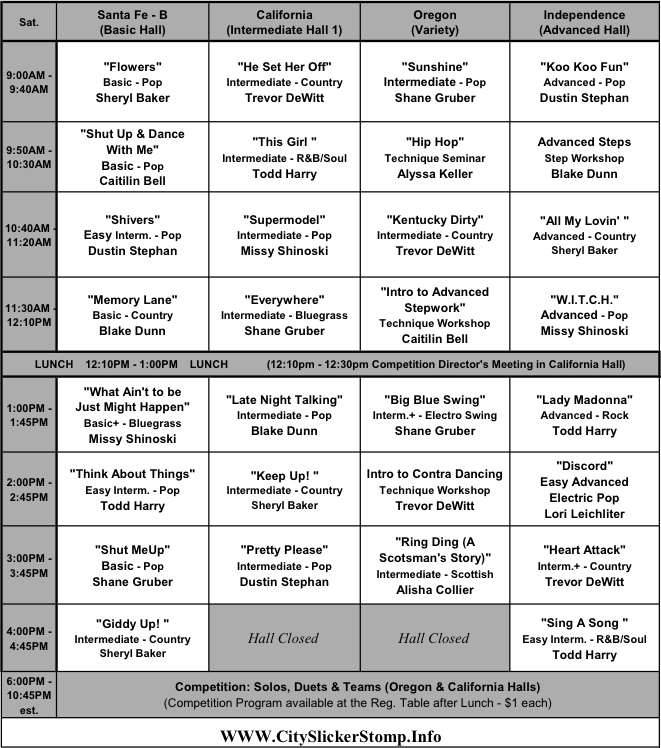 | Sat. | Santa Fe - B (Basic Hall) | California (Intermediate Hall 1) | Oregon (Variety) | Independence (Advanced Hall) |
|---|---|---|---|---|
| 9:00AM - 9:40AM | "Flowers" Basic - Pop Sheryl Baker | "He Set Her Off" Intermediate - Country Trevor DeWitt | "Sunshine" Intermediate - Pop Shane Gruber | "Koo Koo Fun" Advanced - Pop Dustin Stephan |
| 9:50AM - 10:30AM | "Shut Up & Dance With Me" Basic - Pop Caitilin Bell | "This Girl " Intermediate - R&B/Soul Todd Harry | "Hip Hop" Technique Seminar Alyssa Keller | Advanced Steps Step Workshop Blake Dunn |
| 10:40AM - 11:20AM | "Shivers" Easy Interm. - Pop Dustin Stephan | "Supermodel" Intermediate - Pop Missy Shinoski | "Kentucky Dirty" Intermediate - Country Trevor DeWitt | "All My Lovin' " Advanced - Country Sheryl Baker |
| 11:30AM - 12:10PM | "Memory Lane" Basic - Country Blake Dunn | "Everywhere" Intermediate - Bluegrass Shane Gruber | "Intro to Advanced Stepwork" Technique Workshop Caitilin Bell | "W.I.T.C.H." Advanced - Pop Missy Shinoski |
| LUNCH 12:10PM - 1:00PM LUNCH (12:10pm - 12:30pm Competition Director's Meeting in California Hall) | | | | |
| 1:00PM - 1:45PM | "What Ain't to be Just Might Happen" Basic+ - Bluegrass Missy Shinoski | "Late Night Talking" Intermediate - Pop Blake Dunn | "Big Blue Swing" Interm.+ - Electro Swing Shane Gruber | "Lady Madonna" Advanced - Rock Todd Harry |
| 2:00PM - 2:45PM | "Think About Things" Easy Interm. - Pop Todd Harry | "Keep Up! " Intermediate - Country Sheryl Baker | Intro to Contra Dancing Technique Workshop Trevor DeWitt | "Discord" Easy Advanced Electric Pop Lori Leichliter |
| 3:00PM - 3:45PM | "Shut MeUp" Basic - Pop Shane Gruber | "Pretty Please" Intermediate - Pop Dustin Stephan | "Ring Ding (A Scotsman's Story)" Intermediate - Scottish Alisha Collier | "Heart Attack" Interm.+ - Country Trevor DeWitt |
| 4:00PM - 4:45PM | "Giddy Up! " Intermediate - Country Sheryl Baker | Hall Closed | Hall Closed | "Sing A Song " Easy Interm. - R&B/Soul Todd Harry |
| 6:00PM - 10:45PM est. | Competition: Solos, Duets & Teams (Oregon & California Halls) (Competition Program available at the Reg. Table after Lunch - $1 each) | | | |

WWW.CitySlickerStomp.Info